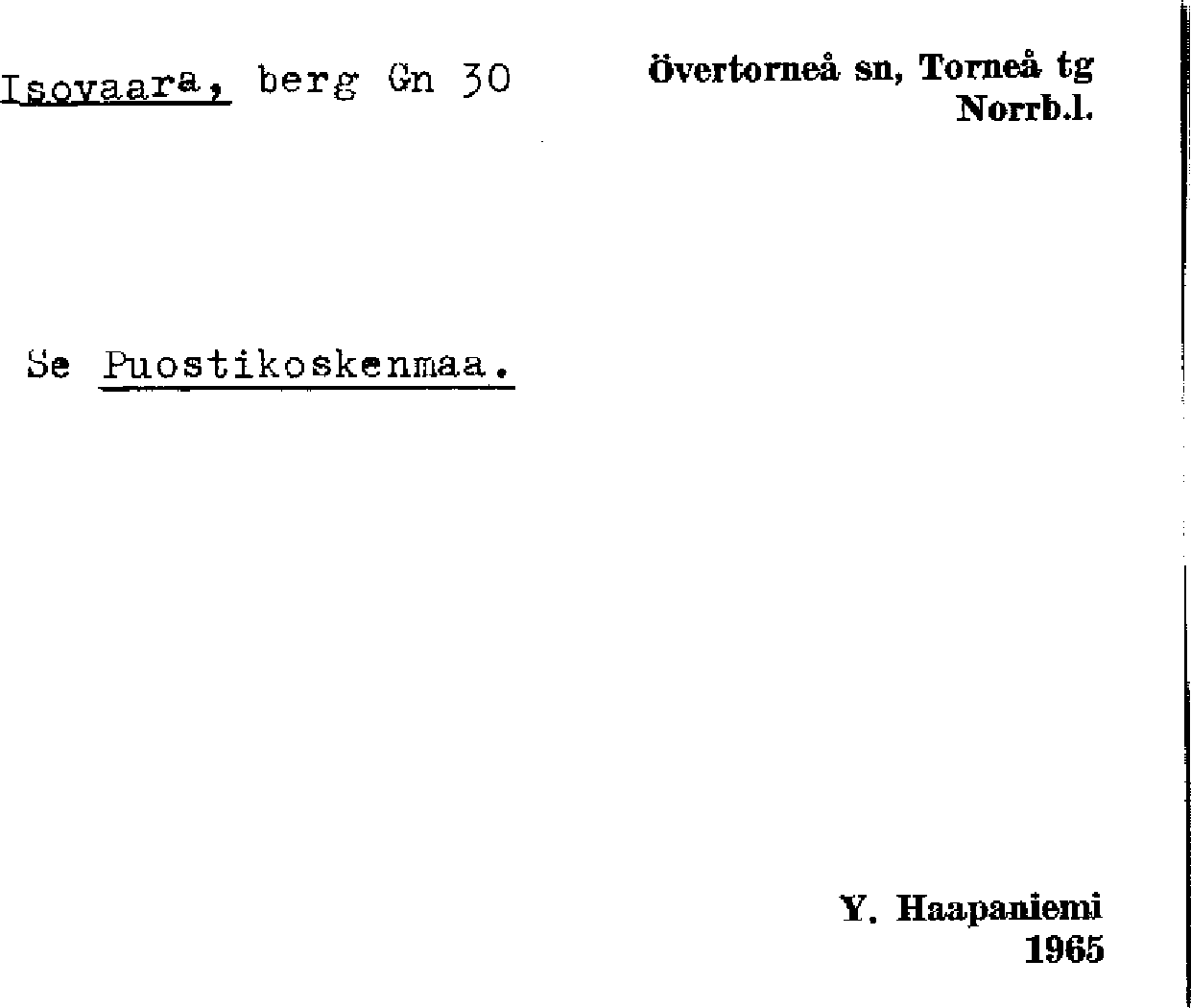 Isovaara, berg Gn 30

Övertorneå sn, Torneå tg
Norrb.l.

Se Puostikoskenmaa.

Y. Haapaniemi
1965